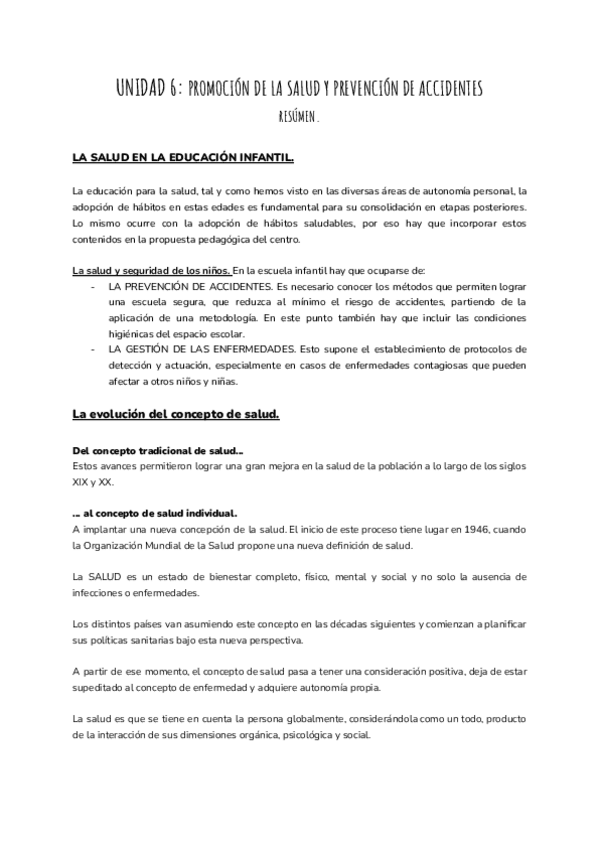 UNIDAD 6: PROMOCIÓN DE LA SALUD Y PREVENCIÓN DE ACCIDENTES

RESÚMEN.

LA SALUD EN LA EDUCACIÓN INFANTIL.

La educación para la salud, tal y como hemos visto en las diversas áreas de autonomía personal, la adopción de hábitos en estas edades es fundamental para su consolidación en etapas posteriores. Lo mismo ocurre con la adopción de hábitos saludables, por eso hay que incorporar estos contenidos en la propuesta pedagógica del centro.

La salud y seguridad de los niños. En la escuela infantil hay que ocuparse de:
- LA PREVENCIÓN DE ACCIDENTES. Es necesario conocer los métodos que permiten lograr una escuela segura, que reduzca al mínimo el riesgo de accidentes, partiendo de la aplicación de una metodología. En este punto también hay que incluir las condiciones higiénicas del espacio escolar.
- LA GESTIÓN DE LAS ENFERMEDADES. Esto supone el establecimiento de protocolos de detección y actuación, especialmente en casos de enfermedades contagiosas que pueden afectar a otros niños y niñas.

La evolución del concepto de salud.

Del concepto tradicional de salud...
Estos avances permitieron lograr una gran mejora en la salud de la población a lo largo de los siglos XIX y XX.

... al concepto de salud individual.
A implantar una nueva concepción de la salud. El inicio de este proceso tiene lugar en 1946, cuando la Organización Mundial de la Salud propone una nueva definición de salud.

La SALUD es un estado de bienestar completo, físico, mental y social y no solo la ausencia de infecciones o enfermedades.

Los distintos países van asumiendo este concepto en las décadas siguientes y comienzan a planificar sus políticas sanitarias bajo esta nueva perspectiva.

A partir de ese momento, el concepto de salud pasa a tener una consideración positiva, deja de estar supeditado al concepto de enfermedad y adquiere autonomía propia.

La salud es que se tiene en cuenta la persona globalmente, considerándola como un todo, producto de la interacción de sus dimensiones orgánica, psicológica y social.